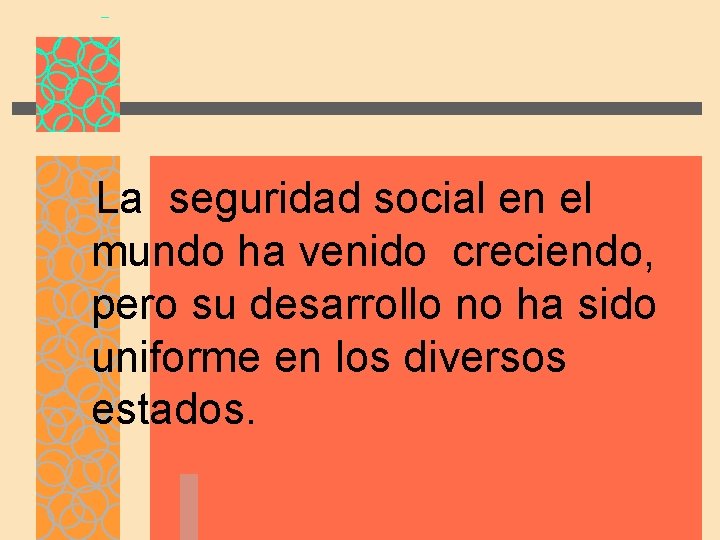 La seguridad social en el mundo ha venido creciendo, pero su desarrollo no ha sido uniforme en los diversos estados.